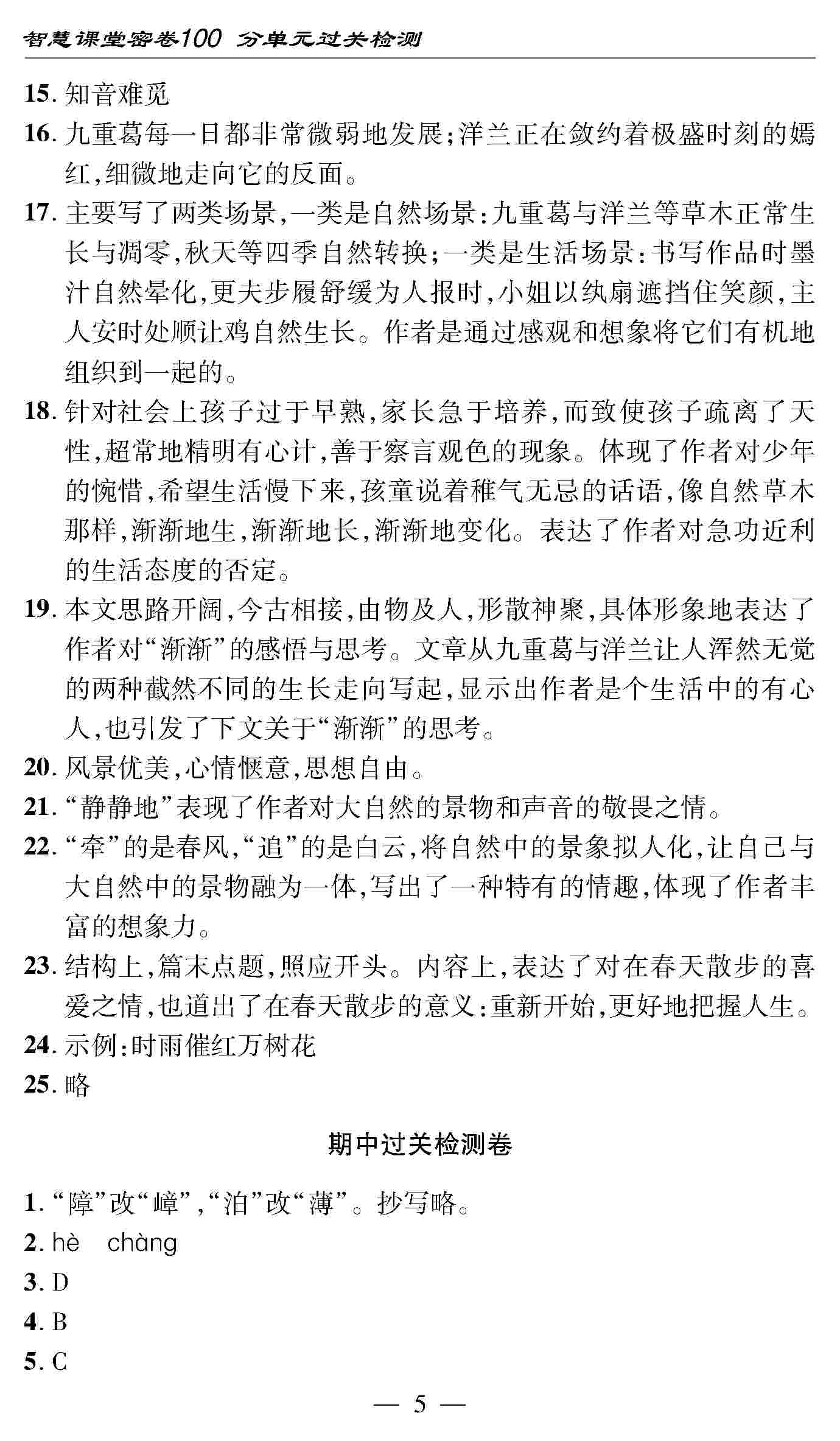 智慧课堂密卷100 分单元过关检测

15. 知音难觅

16. 九重葛每一日都非常微弱地发展;洋兰正在敛约着极盛时刻的嫣红,细微地走向它的反面。

17. 主要写了两类场景,一类是自然场景:九重葛与洋兰等草木正常生长与凋零,秋天等四季自然转换;一类是生活场景:书写作品时墨汁自然晕化,更夫步履舒缓为人报时,小姐以纨扇遮挡住笑颜,主人安时处顺让鸡自然生长。作者是通过感观和想象将它们有机地组织到一起的。

18. 针对社会上孩子过于早熟,家长急于培养,而致使孩子疏离了天性,超常地精明有心计,善于察言观色的现象。体现了作者对少年的惋惜,希望生活慢下来,孩童说着稚气无忌的话语,像自然草木那样,渐渐地生,渐渐地长,渐渐地变化。表达了作者对急功近利的生活态度的否定。

19. 本文思路开阔,今古相接,由物及人,形散神聚,具体形象地表达了作者对“渐渐”的感悟与思考。文章从九重葛与洋兰让人浑然无觉的两种截然不同的生长走向写起,显示出作者是个生活中的有心人,也引发了下文关于“渐渐”的思考。

20. 风景优美,心情惬意,思想自由。

21. “静静地”表现了作者对大自然的景物和声音的敬畏之情。

22. “牵”的是春风,“追”的是白云,将自然中的景象拟人化,让自己与大自然中的景物融为一体,写出了一种特有的情趣,体现了作者丰富的想象力。

23. 结构上,篇末点题,照应开头。内容上,表达了对在春天散步的喜爱之情,也道出了在春天散步的意义:重新开始,更好地把握人生。

24. 示例:时雨催红万树花

25. 略

期中过关检测卷

1. “障”改“嶂”,“泊”改“薄”。抄写略。

2. hè chàng

3. D

4. B

5. C

— 5 —